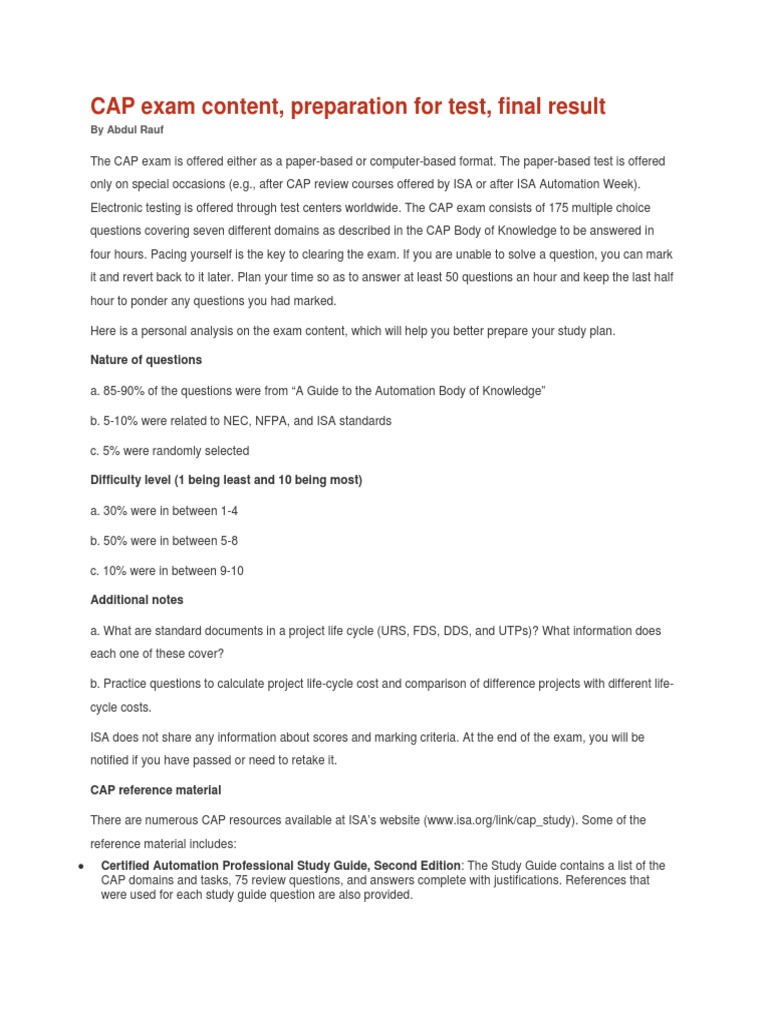 CAP exam content, preparation for test, final result

By Abdul Rauf

The CAP exam is offered either as a paper-based or computer-based format. The paper-based test is offered only on special occasions (e.g., after CAP review courses offered by ISA or after ISA Automation Week). Electronic testing is offered through test centers worldwide. The CAP exam consists of 175 multiple choice questions covering seven different domains as described in the CAP Body of Knowledge to be answered in four hours. Pacing yourself is the key to clearing the exam. If you are unable to solve a question, you can mark it and revert back to it later. Plan your time so as to answer at least 50 questions an hour and keep the last half hour to ponder any questions you had marked.

Here is a personal analysis on the exam content, which will help you better prepare your study plan.

Nature of questions

a. 85-90% of the questions were from “A Guide to the Automation Body of Knowledge”

b. 5-10% were related to NEC, NFPA, and ISA standards

c. 5% were randomly selected

Difficulty level (1 being least and 10 being most)

a. 30% were in between 1-4

b. 50% were in between 5-8

c. 10% were in between 9-10

Additional notes

a. What are standard documents in a project life cycle (URS, FDS, DDS, and UTPs)? What information does each one of these cover?

b. Practice questions to calculate project life-cycle cost and comparison of difference projects with different life-cycle costs.

ISA does not share any information about scores and marking criteria. At the end of the exam, you will be notified if you have passed or need to retake it.

CAP reference material

There are numerous CAP resources available at ISA’s website (www.isa.org/link/cap_study). Some of the reference material includes:

• Certified Automation Professional Study Guide, Second Edition: The Study Guide contains a list of the CAP domains and tasks, 75 review questions, and answers complete with justifications. References that were used for each study guide question are also provided.